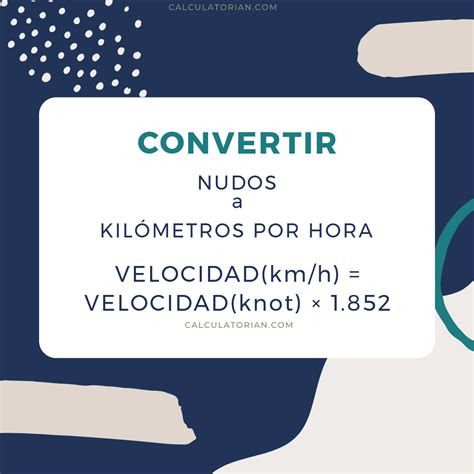 CALCULATORIAN.COM

CONVERTIR

NUDOS
a
KILÓMETROS POR HORA

VELOCIDAD(km/h) = VELOCIDAD(knot) × 1.852

CALCULATORIAN.COM